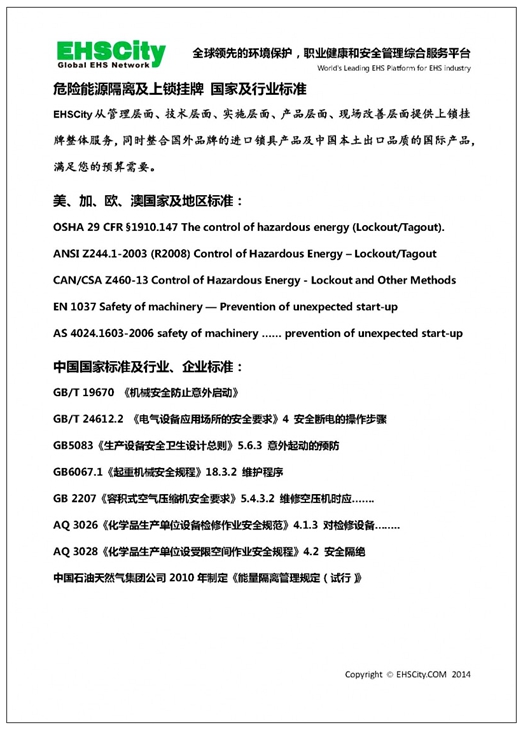 EHSCity
Global EHS Network

全球领先的环境保护，职业健康和安全管理综合服务平台
World's Leading EHS Platform for EHS Industry

危险能源隔离及上锁挂牌 国家及行业标准

EHSCity 从管理层面、技术层面、实施层面、产品层面、现场改善层面提供上锁挂牌整体服务，同时整合国外品牌的进口锁具产品及中国本土出口品质的国际产品，满足您的预算需要。

美、加、欧、澳国家及地区标准：

OSHA 29 CFR §1910.147 The control of hazardous energy (Lockout/Tagout).

ANSI Z244.1-2003 (R2008) Control of Hazardous Energy – Lockout/Tagout

CAN/CSA Z460-13 Control of Hazardous Energy - Lockout and Other Methods

EN 1037 Safety of machinery — Prevention of unexpected start-up

AS 4024.1603-2006 safety of machinery …… prevention of unexpected start-up

中国国家标准及行业、企业标准：

GB/T 19670 《机械安全防止意外启动》

GB/T 24612.2 《电气设备应用场所的安全要求》4 安全断电的操作步骤

GB5083《生产设备安全卫生设计总则》5.6.3 意外起动的预防

GB6067.1《起重机械安全规程》18.3.2 维护程序

GB 2207《容积式空气压缩机安全要求》5.4.3.2 维修空压机时应…….

AQ 3026《化学品生产单位设备检修作业安全规范》4.1.3 对检修设备……..

AQ 3028《化学品生产单位设受限空间作业安全规程》4.2 安全隔绝

中国石油天然气集团公司 2010 年制定《能量隔离管理规定（试行）》

Copyright © EHSCity.COM 2014